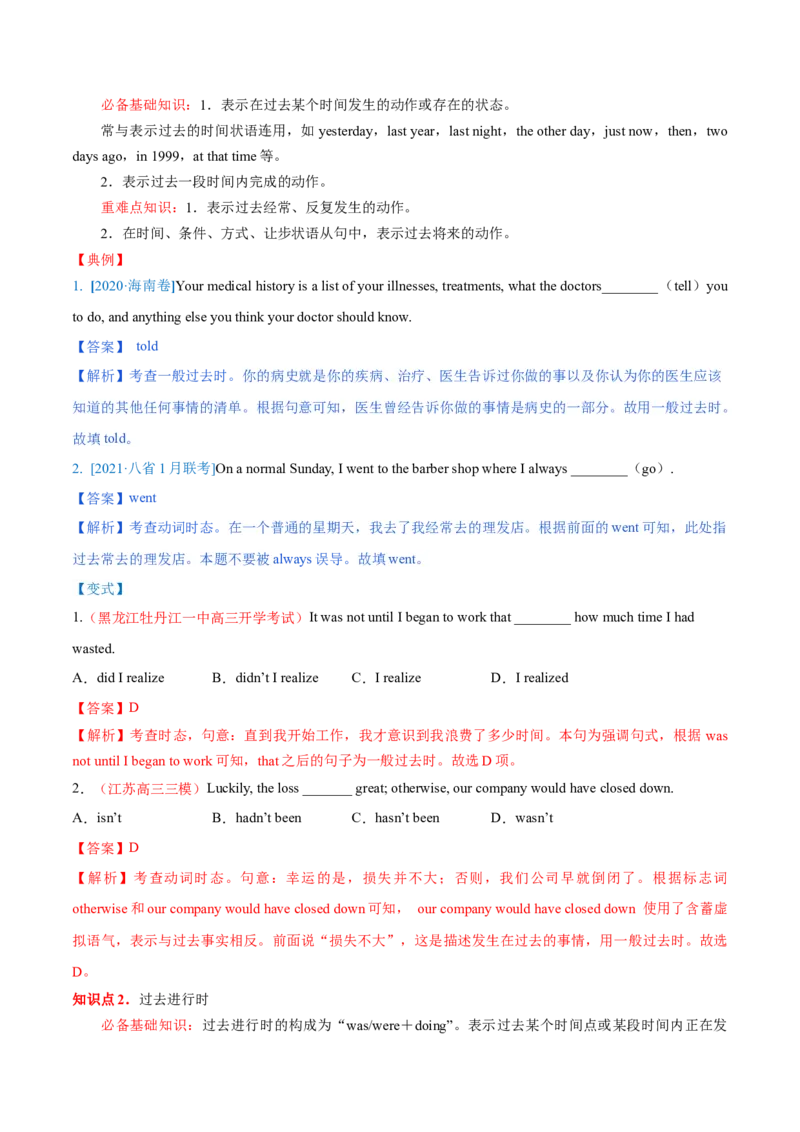 必备基础知识：1．表示在过去某个时间发生的动作或存在的状态。

常与表示过去的时间状语连用，如 yesterday，last year，last night，the other day，just now，then，two days ago，in 1999，at that time 等。

2．表示过去一段时间内完成的动作。

重难点知识：1．表示过去经常、反复发生的动作。

2．在时间、条件、方式、让步状语从句中，表示过去将来的动作。

【典例】

1. [2020·海南卷]Your medical history is a list of your illnesses, treatments, what the doctors________（tell）you to do, and anything else you think your doctor should know.

【答案】 told

【解析】考查一般过去时。你的病史就是你的疾病、治疗、医生告诉过你做的事以及你认为你的医生应该知道的其他任何事情的清单。根据句意可知，医生曾经告诉你做的事情是病史的一部分。故用一般过去时。故填 told。

2. [2021·八省 1 月联考]On a normal Sunday, I went to the barber shop where I always ________（go）.

【答案】went

【解析】考查动词时态。在一个普通的星期天，我去了我经常去的理发店。根据前面的 went 可知，此处指过去常去的理发店。本题不要被 always 误导。故填 went。

【变式】

1.（黑龙江牡丹江一中高三开学考试）It was not until I began to work that ________ how much time I had wasted.

A．did I realize　　B．didn't I realize　　C．I realize　　D．I realized

【答案】D

【解析】考查时态，句意：直到我开始工作，我才意识到我浪费了多少时间。本句为强调句式，根据 was not until I began to work 可知，that 之后的句子为一般过去时。故选 D 项。

2．（江苏高三三模）Luckily, the loss _______ great; otherwise, our company would have closed down.

A．isn't　　B．hadn't been　　C．hasn't been　　D．wasn't

【答案】D

【解析】考查动词时态。句意：幸运的是，损失并不大；否则，我们公司早就倒闭了。根据标志词 otherwise 和 our company would have closed down 可知， our company would have closed down 使用了含蓄虚拟语气，表示与过去事实相反。前面说“损失不大”，这是描述发生在过去的事情，用一般过去时。故选 D。

知识点 2．过去进行时

必备基础知识：过去进行时的构成为“was/were＋doing”。表示过去某个时间点或某段时间内正在发